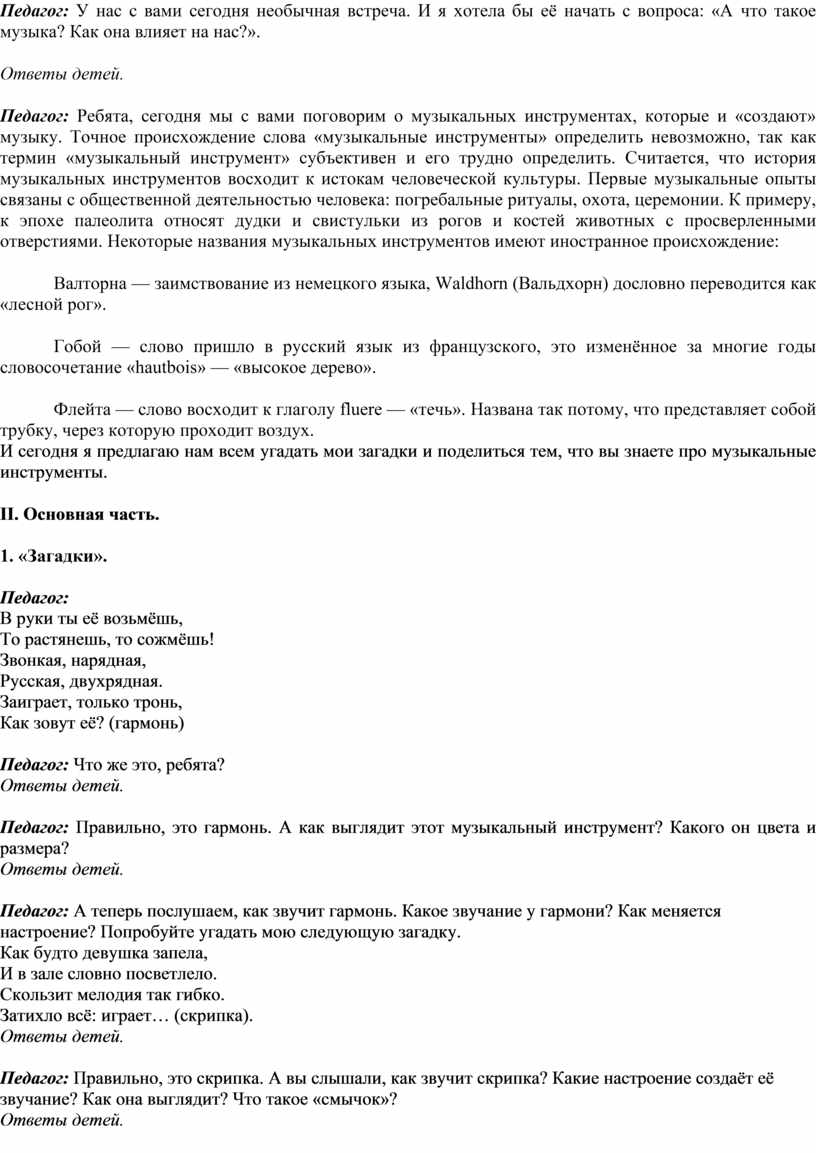 Педагог: У нас с вами сегодня необычная встреча. И я хотела бы её начать с вопроса: «А что такое музыка? Как она влияет на нас?».

Ответы детей.

Педагог: Ребята, сегодня мы с вами поговорим о музыкальных инструментах, которые и «создают» музыку. Точное происхождение слова «музыкальные инструменты» определить невозможно, так как термин «музыкальный инструмент» субъективен и его трудно определить. Считается, что история музыкальных инструментов восходит к истокам человеческой культуры. Первые музыкальные опыты связаны с общественной деятельностью человека: погребальные ритуалы, охота, церемонии. К примеру, к эпохе палеолита относят дудки и свистульки из рогов и костей животных с просверленными отверстиями. Некоторые названия музыкальных инструментов имеют иностранное происхождение:

Валторна — заимствование из немецкого языка, Waldhorn (Вальдхорн) дословно переводится как «лесной рог».

Гобой — слово пришло в русский язык из французского, это изменённое за многие годы словосочетание «hautbois» — «высокое дерево».

Флейта — слово восходит к глаголу fluere — «течь». Названа так потому, что представляет собой трубку, через которую проходит воздух.
И сегодня я предлагаю нам всем угадать мои загадки и поделиться тем, что вы знаете про музыкальные инструменты.

II. Основная часть.

1. «Загадки».

Педагог:
В руки ты её возьмёшь,
То растянешь, то сожмёшь!
Звонкая, нарядная,
Русская, двухрядная.
Заиграет, только тронь,
Как зовут её? (гармонь)

Педагог: Что же это, ребята?
Ответы детей.

Педагог: Правильно, это гармонь. А как выглядит этот музыкальный инструмент? Какого он цвета и размера?
Ответы детей.

Педагог: А теперь послушаем, как звучит гармонь. Какое звучание у гармони? Как меняется настроение? Попробуйте угадать мою следующую загадку.
Как будто девушка запела,
И в зале словно посветлело.
Скользит мелодия так гибко.
Затихло всё: играет… (скрипка).
Ответы детей.

Педагог: Правильно, это скрипка. А вы слышали, как звучит скрипка? Какие настроение создаёт её звучание? Как она выглядит? Что такое «смычок»?
Ответы детей.